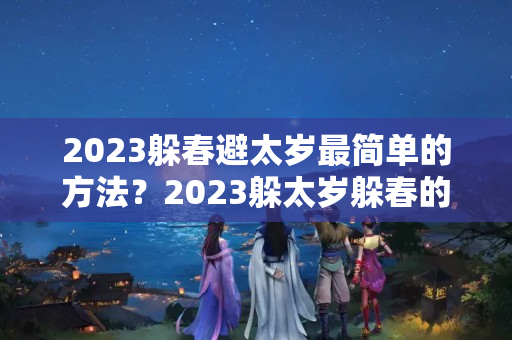 2023躲春避太岁最简单的方法？2023躲太岁躲春的